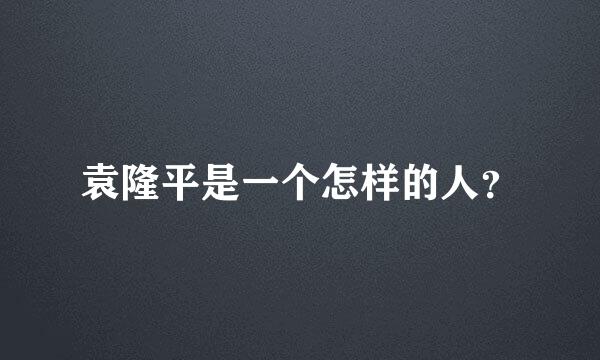 袁隆平是一个怎样的人?